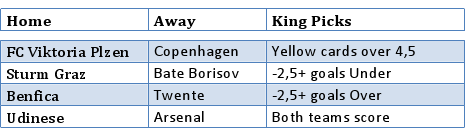 | Home | Away | King Picks |
|---|---|---|
| FC Viktoria Plzen | Copenhagen | Yellow cards over 4,5 |
| Sturm Graz | Bate Borisov | -2,5+ goals Under |
| Benfica | Twente | -2,5+ goals Over |
| Udinese | Arsenal | Both teams score |